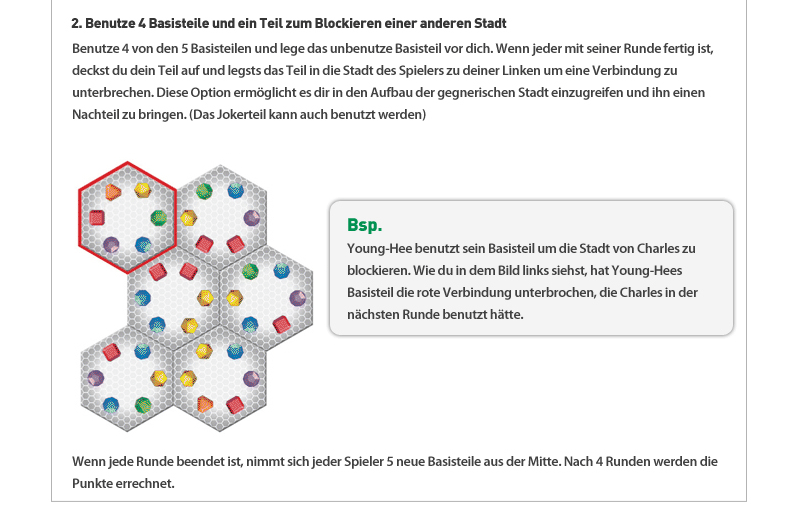 2. Benutze 4 Basisteile und ein Teil zum Blockieren einer anderen Stadt

Benutze 4 von den 5 Basisteilen und lege das unbenutze Basisteil vor dich. Wenn jeder mit seiner Runde fertig ist, deckst du dein Teil auf und legsts das Teil in die Stadt des Spielers zu deiner Linken um eine Verbindung zu unterbrechen. Diese Option ermöglicht es dir in den Aufbau der gegnerischen Stadt einzugreifen und ihn einen Nachteil zu bringen. (Das Jokerteil kann auch benutzt werden)

Bsp.

Young-Hee benutzt sein Basisteil um die Stadt von Charles zu blockieren. Wie du in dem Bild links siehst, hat Young-Hees Basisteil die rote Verbindung unterbrochen, die Charles in der nächsten Runde benutzt hätte.

Wenn jede Runde beendet ist, nimmt sich jeder Spieler 5 neue Basisteile aus der Mitte. Nach 4 Runden werden die Punkte errechnet.